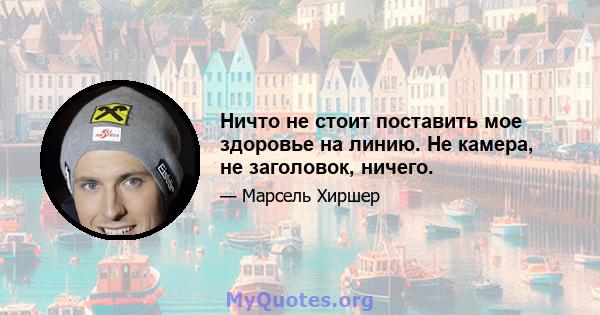 Ничто не стоит поставить мое здоровье на линию. Не камера, не заголовок, ничего.

— Марсель Хиршер

MyQuotes.org